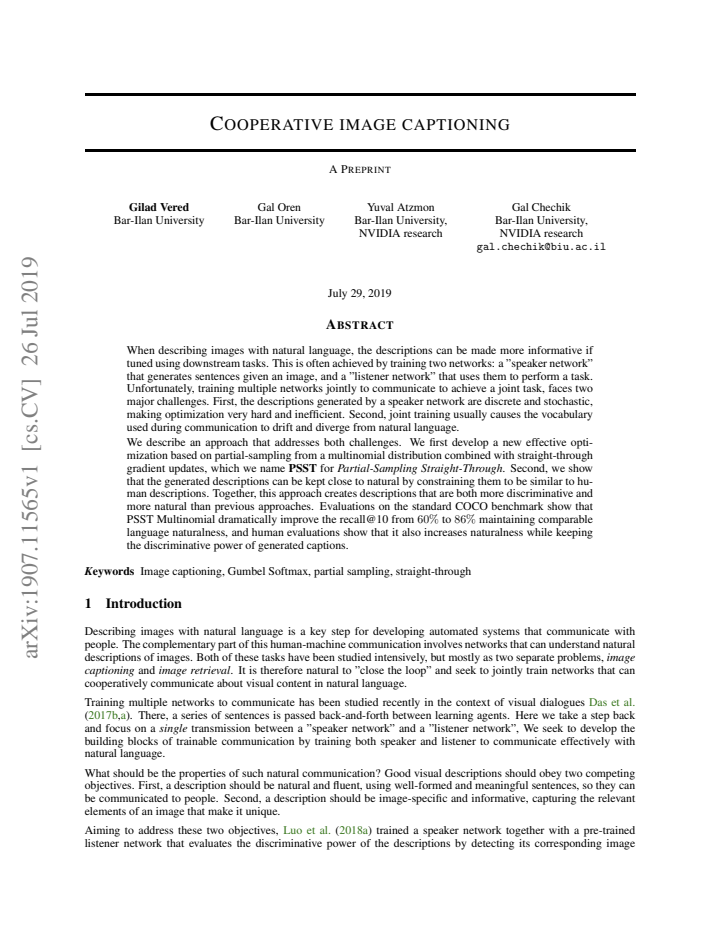 COOPERATIVE IMAGE CAPTIONING

A PREPRINT

Gilad Vered
Bar-Ilan University

Gal Oren
Bar-Ilan University

Yuval Atzmon
Bar-Ilan University,
NVIDIA research

Gal Chechik
Bar-Ilan University,
NVIDIA research
gal.chechik@biu.ac.il

July 29, 2019

ABSTRACT

When describing images with natural language, the descriptions can be made more informative if tuned using downstream tasks. This is often achieved by training two networks: a "speaker network" that generates sentences given an image, and a "listener network" that uses them to perform a task. Unfortunately, training multiple networks jointly to communicate to achieve a joint task, faces two major challenges. First, the descriptions generated by a speaker network are discrete and stochastic, making optimization very hard and inefficient. Second, joint training usually causes the vocabulary used during communication to drift and diverge from natural language.

We describe an approach that addresses both challenges. We first develop a new effective optimization based on partial-sampling from a multinomial distribution combined with straight-through gradient updates, which we name PSST for Partial-Sampling Straight-Through. Second, we show that the generated descriptions can be kept close to natural by constraining them to be similar to human descriptions. Together, this approach creates descriptions that are both more discriminative and more natural than previous approaches. Evaluations on the standard COCO benchmark show that PSST Multinomial dramatically improve the recall@10 from 60% to 86% maintaining comparable language naturalness, and human evaluations show that it also increases naturalness while keeping the discriminative power of generated captions.

Keywords Image captioning, Gumbel Softmax, partial sampling, straight-through

1 Introduction

Describing images with natural language is a key step for developing automated systems that communicate with people. The complementary part of this human-machine communication involves networks that can understand natural descriptions of images. Both of these tasks have been studied intensively, but mostly as two separate problems, image captioning and image retrieval. It is therefore natural to "close the loop" and seek to jointly train networks that can cooperatively communicate about visual content in natural language.

Training multiple networks to communicate has been studied recently in the context of visual dialogues Das et al. (2017b,a). There, a series of sentences is passed back-and-forth between learning agents. Here we take a step back and focus on a single transmission between a "speaker network" and a "listener network", We seek to develop the building blocks of trainable communication by training both speaker and listener to communicate effectively with natural language.

What should be the properties of such natural communication? Good visual descriptions should obey two competing objectives. First, a description should be natural and fluent, using well-formed and meaningful sentences, so they can be communicated to people. Second, a description should be image-specific and informative, capturing the relevant elements of an image that make it unique.

Aiming to address these two objectives, Luo et al. (2018a) trained a speaker network together with a pre-trained listener network that evaluates the discriminative power of the descriptions by detecting its corresponding image

arXiv:1907.11565v1 [cs.CV] 26 Jul 2019